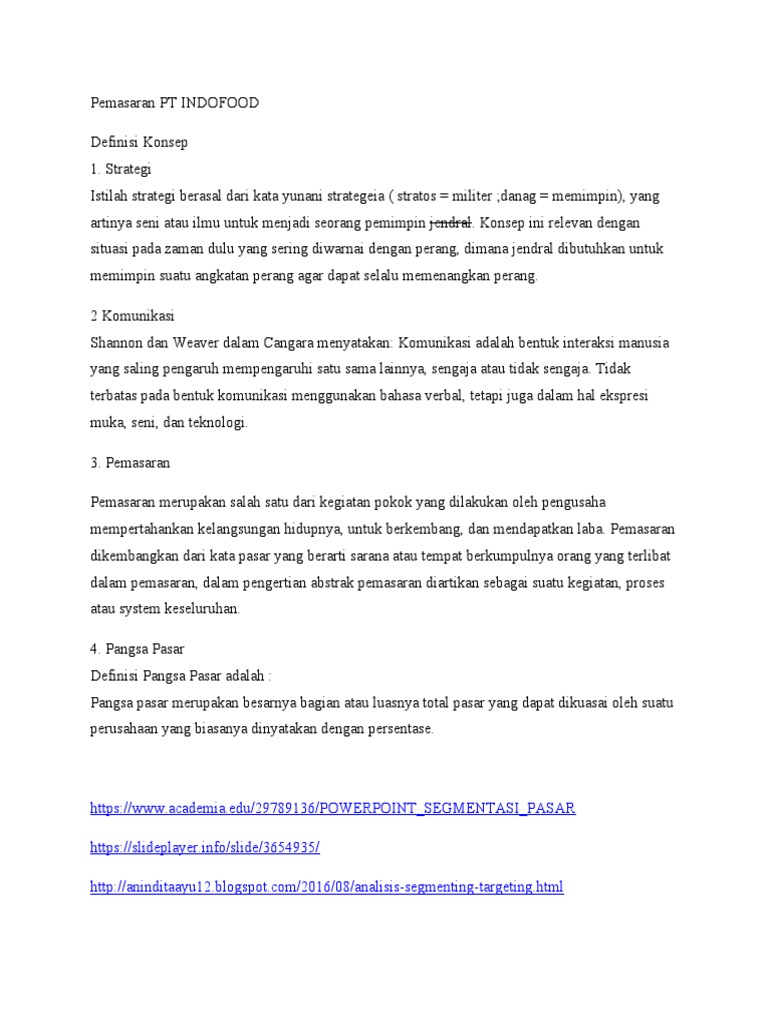 Pemasaran PT INDOFOOD

Definisi Konsep
1. Strategi
Istilah strategi berasal dari kata yunani strategeia ( stratos = militer ;danag = memimpin), yang artinya seni atau ilmu untuk menjadi seorang pemimpin jendral. Konsep ini relevan dengan situasi pada zaman dulu yang sering diwarnai dengan perang, dimana jendral dibutuhkan untuk memimpin suatu angkatan perang agar dapat selalu memenangkan perang.

2 Komunikasi
Shannon dan Weaver dalam Cangara menyatakan: Komunikasi adalah bentuk interaksi manusia yang saling pengaruh mempengaruhi satu sama lainnya, sengaja atau tidak sengaja. Tidak terbatas pada bentuk komunikasi menggunakan bahasa verbal, tetapi juga dalam hal ekspresi muka, seni, dan teknologi.

3. Pemasaran

Pemasaran merupakan salah satu dari kegiatan pokok yang dilakukan oleh pengusaha mempertahankan kelangsungan hidupnya, untuk berkembang, dan mendapatkan laba. Pemasaran dikembangkan dari kata pasar yang berarti sarana atau tempat berkumpulnya orang yang terlibat dalam pemasaran, dalam pengertian abstrak pemasaran diartikan sebagai suatu kegiatan, proses atau system keseluruhan.

4. Pangsa Pasar
Definisi Pangsa Pasar adalah :
Pangsa pasar merupakan besarnya bagian atau luasnya total pasar yang dapat dikuasai oleh suatu perusahaan yang biasanya dinyatakan dengan persentase.

https://www.academia.edu/29789136/POWERPOINT_SEGMENTASI_PASAR

https://slideplayer.info/slide/3654935/

http://aninditaayu12.blogspot.com/2016/08/analisis-segmenting-targeting.html